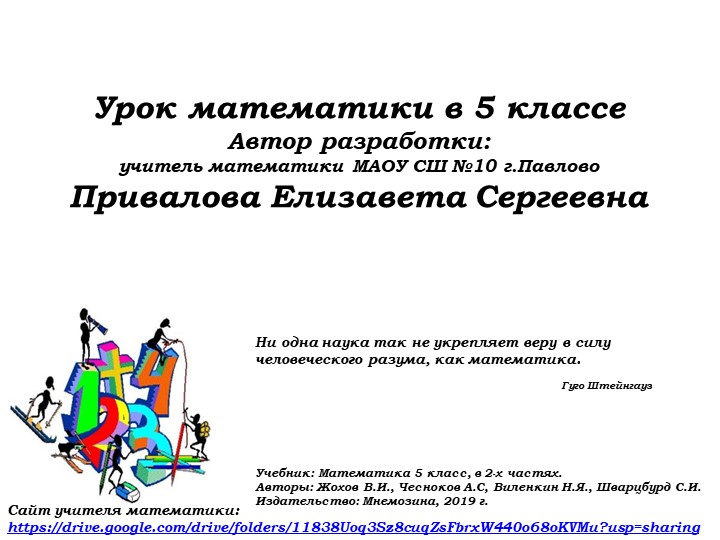 Урок математики в 5 классе
Автор разработки:
учитель математики МАОУ СШ №10 г.Павлово
Привалова Елизавета Сергеевна

Ни одна наука так не укрепляет веру в силу человеческого разума, как математика.

Гуго Штейнгауз

Учебник: Математика 5 класс, в 2-х частях.
Авторы: Жохов В.И., Чесноков А.С, Виленкин Н.Я., Шварцбурд С.И.
Издательство: Мнемозина, 2019 г.

Сайт учителя математики:
https://drive.google.com/drive/folders/11838Uoq3Sz8cuqZsFbrxW440o68oKVMu?usp=sharing